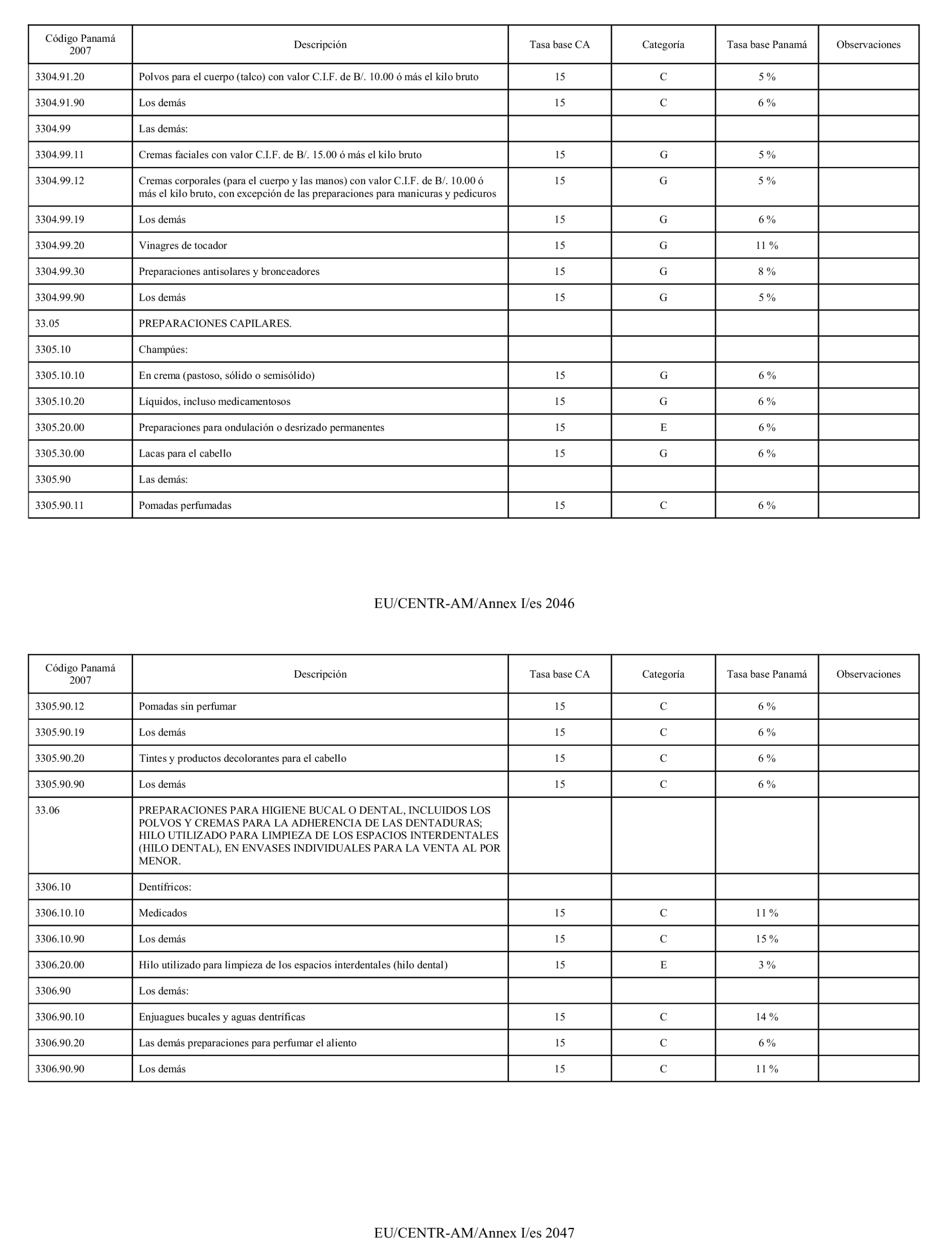 | Código Panamá 2007 | Descripción | Tasa base CA | Categoría | Tasa base Panamá | Observaciones |
|---|---|---|---|---|---|
| 3304.91.20 | Polvos para el cuerpo (talco) con valor C.I.F. de B/. 10.00 ó más el kilo bruto | 15 | C | 5 % | |
| 3304.91.90 | Los demás | 15 | C | 6 % | |
| 3304.99 | Las demás: | | | | |
| 3304.99.11 | Cremas faciales con valor C.I.F. de B/. 15.00 ó más el kilo bruto | 15 | G | 5 % | |
| 3304.99.12 | Cremas corporales (para el cuerpo y las manos) con valor C.I.F. de B/. 10.00 ó más el kilo bruto, con excepción de las preparaciones para manicuras y pedicuros | 15 | G | 5 % | |
| 3304.99.19 | Los demás | 15 | G | 6 % | |
| 3304.99.20 | Vinagres de tocador | 15 | G | 11 % | |
| 3304.99.30 | Preparaciones antisolares y bronceadores | 15 | G | 8 % | |
| 3304.99.90 | Los demás | 15 | G | 5 % | |
| 33.05 | PREPARACIONES CAPILARES. | | | | |
| 3305.10 | Champúes: | | | | |
| 3305.10.10 | En crema (pastoso, sólido o semisólido) | 15 | G | 6 % | |
| 3305.10.20 | Líquidos, incluso medicamentosos | 15 | G | 6 % | |
| 3305.20.00 | Preparaciones para ondulación o desrizado permanentes | 15 | E | 6 % | |
| 3305.30.00 | Lacas para el cabello | 15 | G | 6 % | |
| 3305.90 | Las demás: | | | | |
| 3305.90.11 | Pomadas perfumadas | 15 | C | 6 % | |

EU/CENTR-AM/Annex I/es 2046

| Código Panamá 2007 | Descripción | Tasa base CA | Categoría | Tasa base Panamá | Observaciones |
|---|---|---|---|---|---|
| 3305.90.12 | Pomadas sin perfumar | 15 | C | 6 % | |
| 3305.90.19 | Los demás | 15 | C | 6 % | |
| 3305.90.20 | Tintes y productos decolorantes para el cabello | 15 | C | 6 % | |
| 3305.90.90 | Los demás | 15 | C | 6 % | |
| 33.06 | PREPARACIONES PARA HIGIENE BUCAL O DENTAL, INCLUIDOS LOS POLVOS Y CREMAS PARA LA ADHERENCIA DE LAS DENTADURAS; HILO UTILIZADO PARA LIMPIEZA DE LOS ESPACIOS INTERDENTALES (HILO DENTAL), EN ENVASES INDIVIDUALES PARA LA VENTA AL POR MENOR. | | | | |
| 3306.10 | Dentífricos: | | | | |
| 3306.10.10 | Medicados | 15 | C | 11 % | |
| 3306.10.90 | Los demás | 15 | C | 15 % | |
| 3306.20.00 | Hilo utilizado para limpieza de los espacios interdentales (hilo dental) | 15 | E | 3 % | |
| 3306.90 | Los demás: | | | | |
| 3306.90.10 | Enjuagues bucales y aguas dentríficas | 15 | C | 14 % | |
| 3306.90.20 | Las demás preparaciones para perfumar el aliento | 15 | C | 6 % | |
| 3306.90.90 | Los demás | 15 | C | 11 % | |

EU/CENTR-AM/Annex I/es 2047